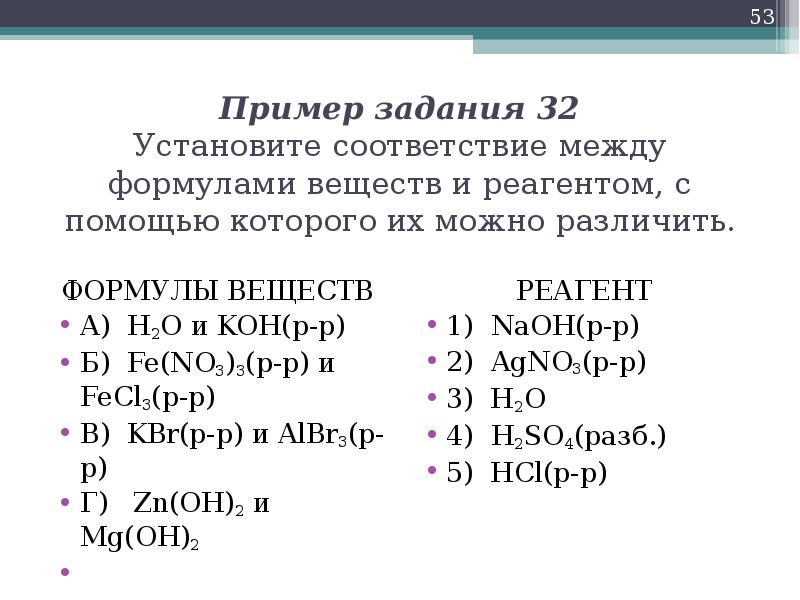 53

Пример задания 32
Установите соответствие между формулами веществ и реагентом, с помощью которого их можно различить.

ФОРМУЛЫ ВЕЩЕСТВ
• А) $H_2O$ и $KOH$(р-р)
• Б) $Fe(NO_3)_3$(р-р) и $FeCl_3$(р-р)
• В) $KBr$(р-р) и $AlBr_3$(р-р)
• Г) $Zn(OH)_2$ и $Mg(OH)_2$
•

РЕАГЕНТ
• 1) $NaOH$(р-р)
• 2) $AgNO_3$(р-р)
• 3) $H_2O$
• 4) $H_2SO_4$(разб.)
• 5) $HCl$(р-р)